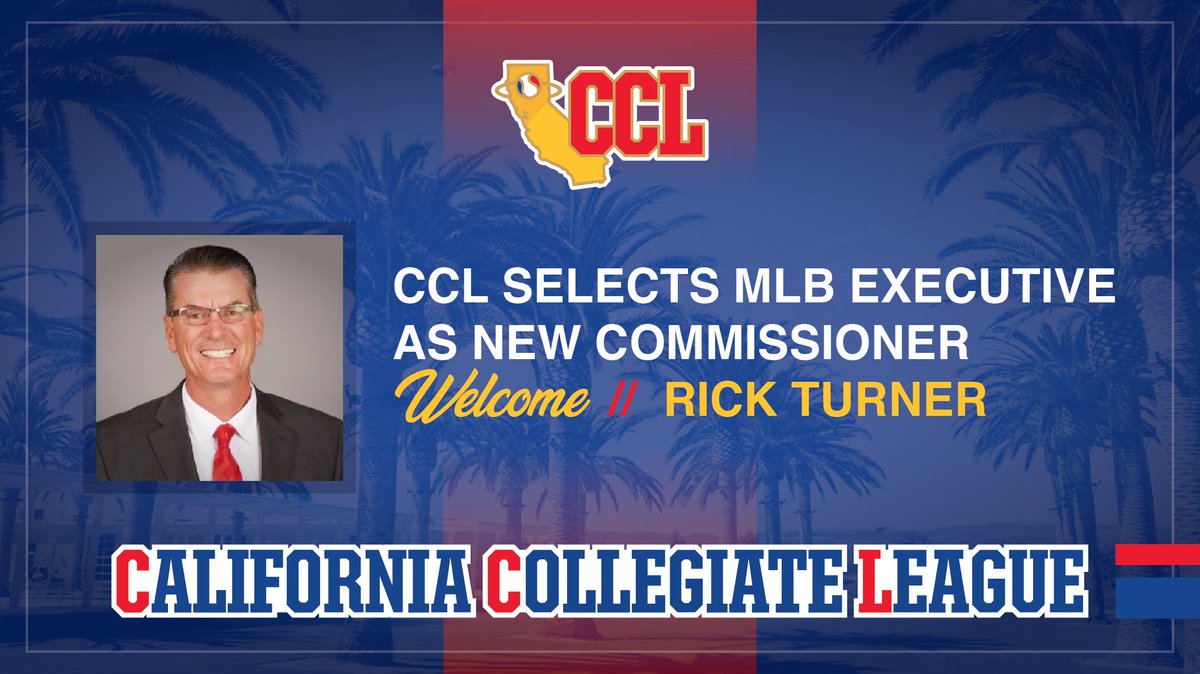 CCL

CCL SELECTS MLB EXECUTIVE AS NEW COMMISSIONER

Welcome // RICK TURNER

CALIFORNIA COLLEGIATE LEAGUE